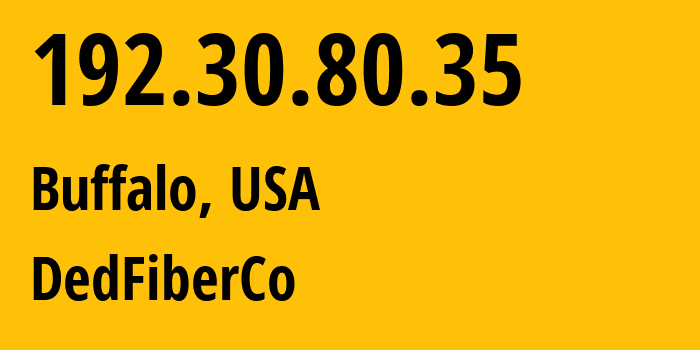 192.30.80.35

Buffalo, USA

DedFiberCo